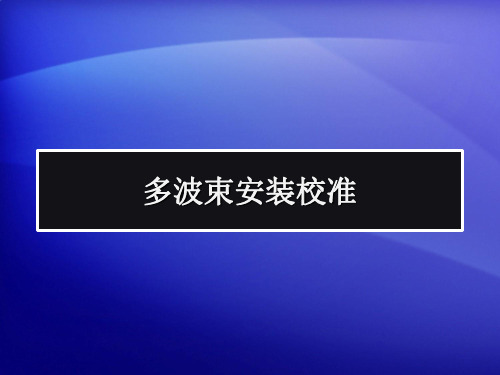 多波束安装校准